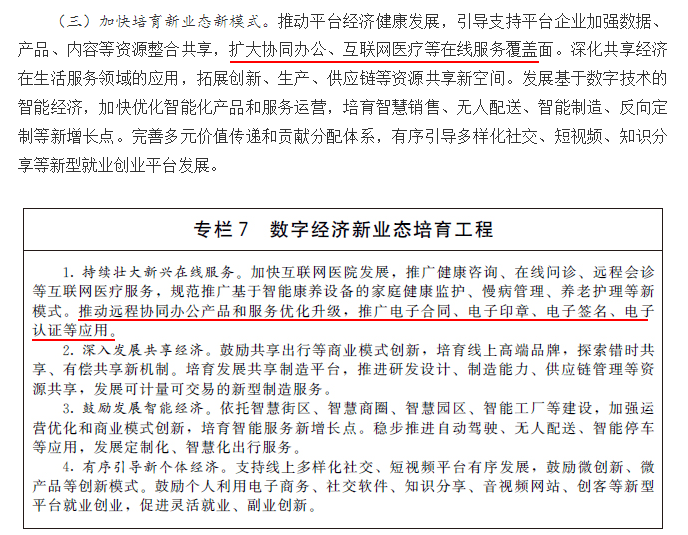 （三）加快培育新业态新模式。推动平台经济健康发展，引导支持平台企业加强数据、产品、内容等资源整合共享，扩大协同办公、互联网医疗等在线服务覆盖面。深化共享经济在生活服务领域的应用，拓展创新、生产、供应链等资源共享新空间。发展基于数字技术的智能经济，加快优化智能化产品和服务运营，培育智慧销售、无人配送、智能制造、反向定制等新增长点。完善多元价值传递和贡献分配体系，有序引导多样化社交、短视频、知识分享等新型就业创业平台发展。

专栏 7　数字经济新业态培育工程

1. 持续壮大新兴在线服务。加快互联网医院发展，推广健康咨询、在线问诊、远程会诊等互联网医疗服务，规范推广基于智能康养设备的家庭健康监护、慢病管理、养老护理等新模式。推动远程协同办公产品和服务优化升级，推广电子合同、电子印章、电子签名、电子认证等应用。

2. 深入发展共享经济。鼓励共享出行等商业模式创新，培育线上高端品牌，探索错时共享、有偿共享新机制。培育发展共享制造平台，推进研发设计、制造能力、供应链管理等资源共享，发展可计量可交易的新型制造服务。

3. 鼓励发展智能经济。依托智慧街区、智慧商圈、智慧园区、智能工厂等建设，加强运营优化和商业模式创新，培育智能服务新增长点。稳步推进自动驾驶、无人配送、智能停车等应用，发展定制化、智慧化出行服务。

4. 有序引导新个体经济。支持线上多样化社交、短视频平台有序发展，鼓励微创新、微产品等创新模式。鼓励个人利用电子商务、社交软件、知识分享、音视频网站、创客等新型平台就业创业，促进灵活就业、副业创新。